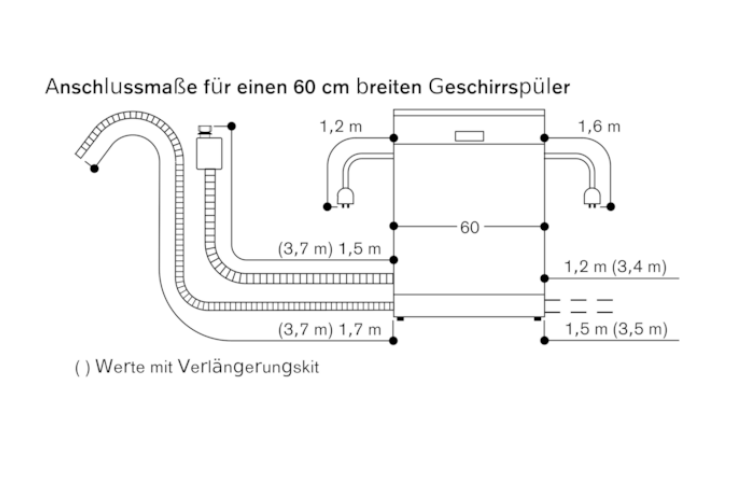 Anschlussmaße für einen 60 cm breiten Geschirrspüler

1,2 m

1,6 m

60

(3,7 m) 1,5 m

1,2 m (3,4 m)

(3,7 m) 1,7 m

1,5 m (3,5 m)

( ) Werte mit Verlängerungskit